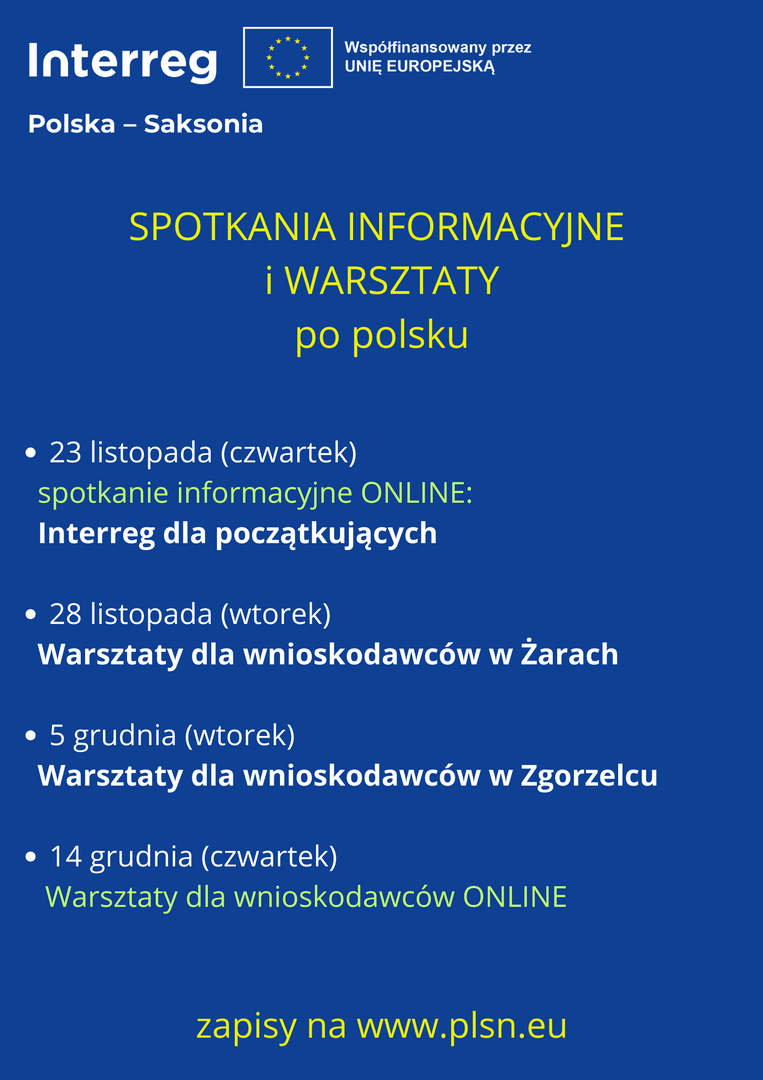 Interreg

Współfinansowany przez UNIĘ EUROPEJSKĄ

Polska – Saksonia

SPOTKANIA INFORMACYJNE i WARSZTATY po polsku

• 23 listopada (czwartek)
spotkanie informacyjne ONLINE:
Interreg dla początkujących

• 28 listopada (wtorek)
Warsztaty dla wnioskodawców w Żarach

• 5 grudnia (wtorek)
Warsztaty dla wnioskodawców w Zgorzelcu

• 14 grudnia (czwartek)
Warsztaty dla wnioskodawców ONLINE

zapisy na www.plsn.eu